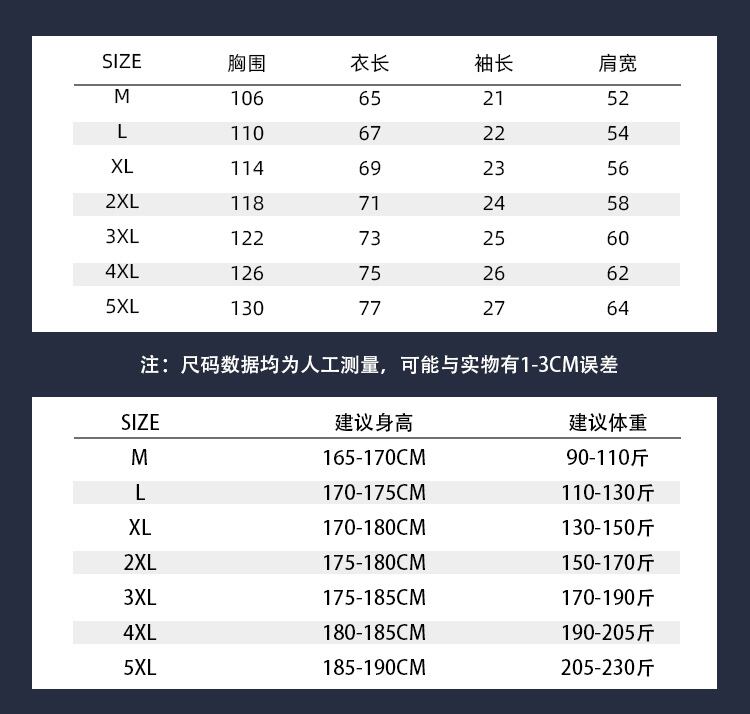 | SIZE | 胸围 | 衣长 | 袖长 | 肩宽 |
|---|---|---|---|---|
| M | 106 | 65 | 21 | 52 |
| L | 110 | 67 | 22 | 54 |
| XL | 114 | 69 | 23 | 56 |
| 2XL | 118 | 71 | 24 | 58 |
| 3XL | 122 | 73 | 25 | 60 |
| 4XL | 126 | 75 | 26 | 62 |
| 5XL | 130 | 77 | 27 | 64 |

注：尺码数据均为人工测量，可能与实物有1-3CM误差

| SIZE | 建议身高 | 建议体重 |
|---|---|---|
| M | 165-170CM | 90-110斤 |
| L | 170-175CM | 110-130斤 |
| XL | 170-180CM | 130-150斤 |
| 2XL | 175-180CM | 150-170斤 |
| 3XL | 175-185CM | 170-190斤 |
| 4XL | 180-185CM | 190-205斤 |
| 5XL | 185-190CM | 205-230斤 |